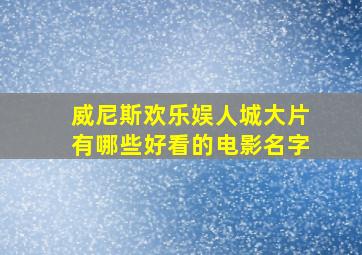 威尼斯欢乐娱人城大片
有哪些好看的电影名字